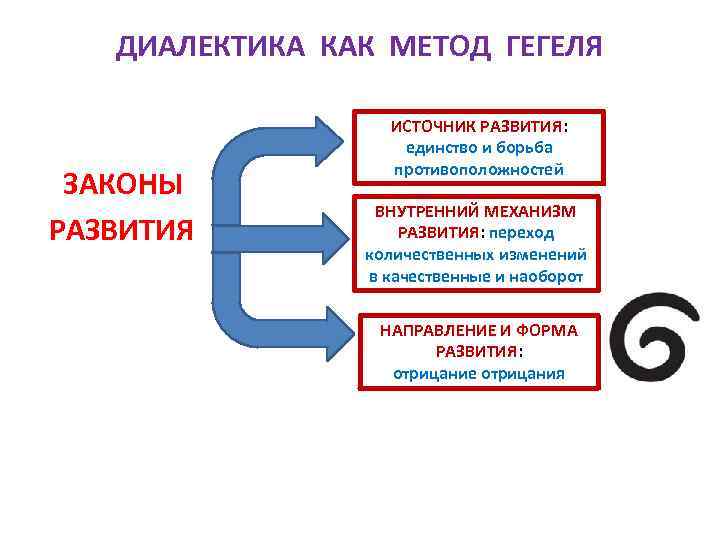 ДИАЛЕКТИКА КАК МЕТОД ГЕГЕЛЯ

ЗАКОНЫ РАЗВИТИЯ

ИСТОЧНИК РАЗВИТИЯ: единство и борьба противоположностей

ВНУТРЕННИЙ МЕХАНИЗМ РАЗВИТИЯ: переход количественных изменений в качественные и наоборот

НАПРАВЛЕНИЕ И ФОРМА РАЗВИТИЯ: отрицание отрицания